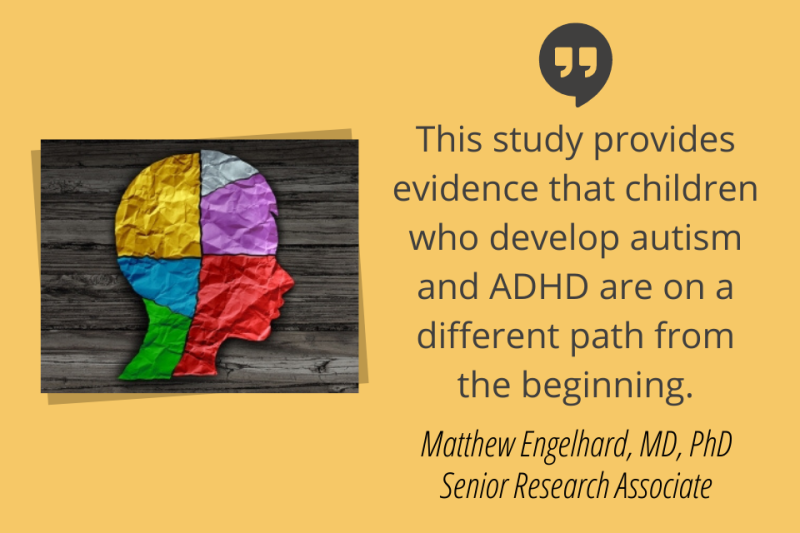 This study provides evidence that children who develop autism and ADHD are on a different path from the beginning.

Matthew Engelhard, MD, PhD
Senior Research Associate